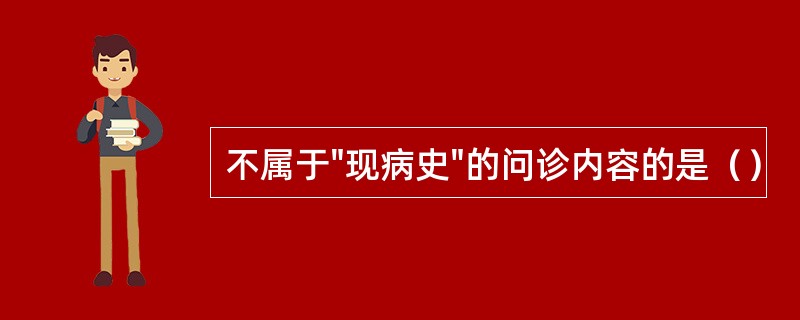 不属于"现病史"的问诊内容的是（）